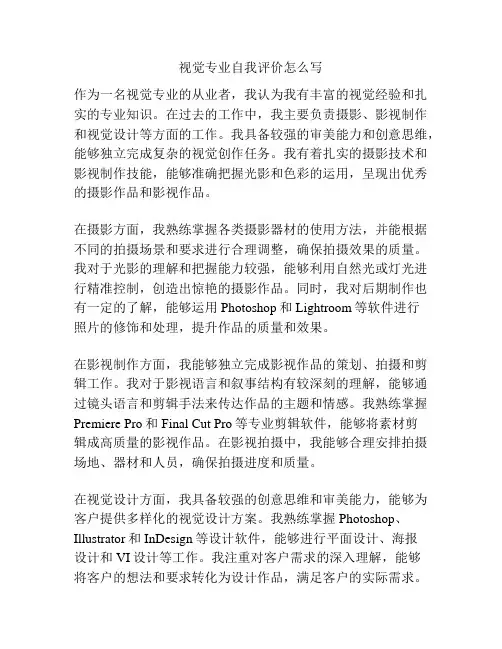 视觉专业自我评价怎么写

作为一名视觉专业的从业者，我认为我有丰富的视觉经验和扎实的专业知识。在过去的工作中，我主要负责摄影、影视制作和视觉设计等方面的工作。我具备较强的审美能力和创意思维，能够独立完成复杂的视觉创作任务。我有着扎实的摄影技术和影视制作技能，能够准确把握光影和色彩的运用，呈现出优秀的摄影作品和影视作品。

在摄影方面，我熟练掌握各类摄影器材的使用方法，并能根据不同的拍摄场景和要求进行合理调整，确保拍摄效果的质量。我对于光影的理解和把握能力较强，能够利用自然光或灯光进行精准控制，创造出惊艳的摄影作品。同时，我对后期制作也有一定的了解，能够运用 Photoshop 和 Lightroom 等软件进行照片的修饰和处理，提升作品的质量和效果。

在影视制作方面，我能够独立完成影视作品的策划、拍摄和剪辑工作。我对于影视语言和叙事结构有较深刻的理解，能够通过镜头语言和剪辑手法来传达作品的主题和情感。我熟练掌握 Premiere Pro 和 Final Cut Pro 等专业剪辑软件，能够将素材剪辑成高质量的影视作品。在影视拍摄中，我能够合理安排拍摄场地、器材和人员，确保拍摄进度和质量。

在视觉设计方面，我具备较强的创意思维和审美能力，能够为客户提供多样化的视觉设计方案。我熟练掌握 Photoshop、Illustrator 和 InDesign 等设计软件，能够进行平面设计、海报设计和 VI 设计等工作。我注重对客户需求的深入理解，能够将客户的想法和要求转化为设计作品，满足客户的实际需求。